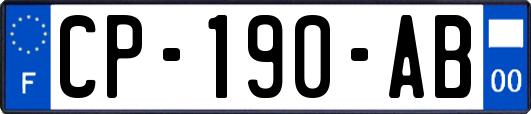 F
CP-190-AB
00